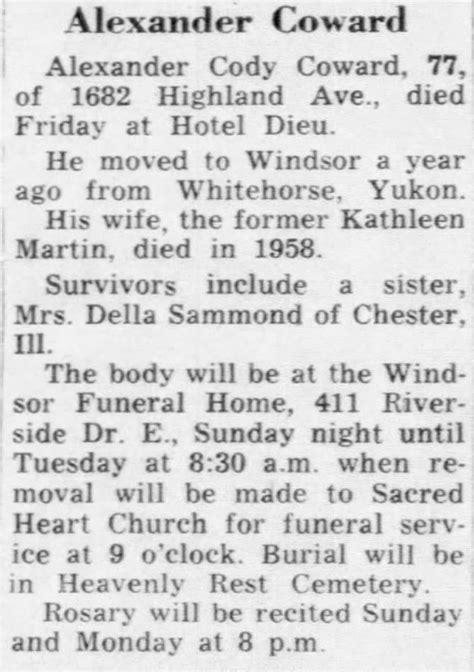 Alexander Coward

Alexander Cody Coward, 77, of 1682 Highland Ave., died Friday at Hotel Dieu.

He moved to Windsor a year ago from Whitehorse, Yukon. His wife, the former Kathleen Martin, died in 1958.

Survivors include a sister, Mrs. Della Sammond of Chester, Ill.

The body will be at the Windsor Funeral Home, 411 Riverside Dr. E., Sunday night until Tuesday at 8:30 a.m. when removal will be made to Sacred Heart Church for funeral service at 9 o'clock. Burial will be in Heavenly Rest Cemetery.

Rosary will be recited Sunday and Monday at 8 p.m.